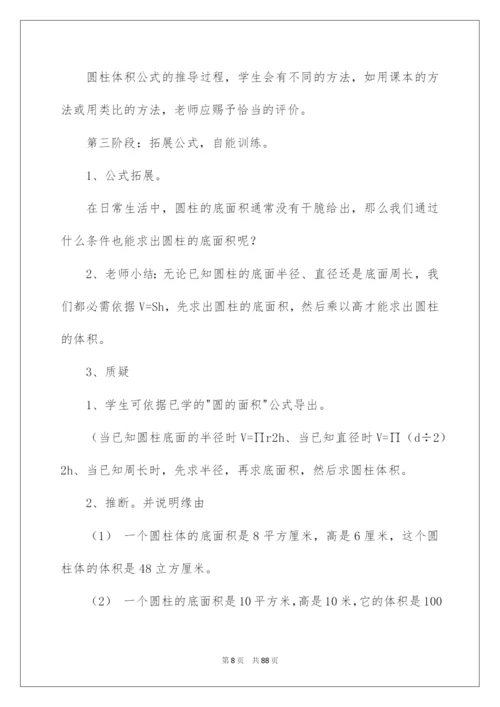 圆柱体积公式的推导过程，学生会有不同的方法，如用课本的方法或用类比的方法，老师应赐予恰当的评价。

第三阶段：拓展公式，自能训练。

1、公式拓展。

在日常生活中，圆柱的底面积通常没有干脆给出，那么我们通过什么条件也能求出圆柱的底面积呢？

2、老师小结：无论已知圆柱的底面半径、直径还是底面周长，我们都必需依据 V=Sh，先求出圆柱的底面积，然后乘以高才能求出圆柱的体积。

3、质疑

1、学生可依据已学的"圆的面积"公式导出。

（当已知圆柱底面的半径时 V=∏r2h、当已知直径时 V=∏（d÷2）2h、当已知周长时，先求半径，再求底面积，然后求圆柱体积。

2、推断。并说明缘由

（1） 一个圆柱体的底面积是 8 平方厘米，高是 6 厘米，这个圆柱体的体积是 48 立方厘米。

（2） 一个圆柱的底面积是 10 平方米，高是 10 米，它的体积是 100

第 8 页 共 88 页